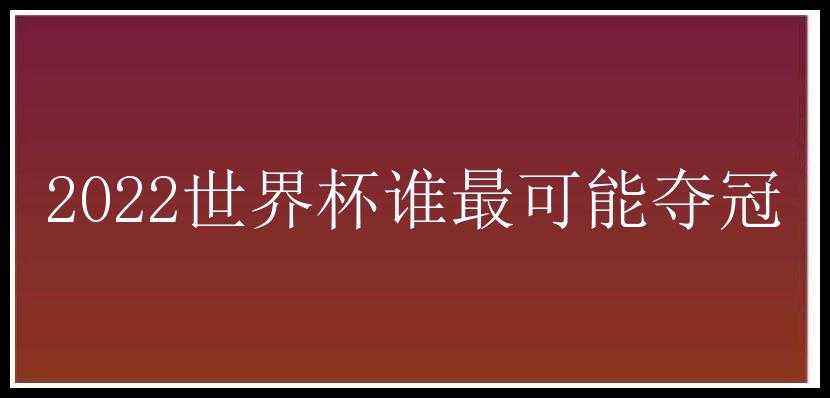 2022世界杯谁最可能夺冠